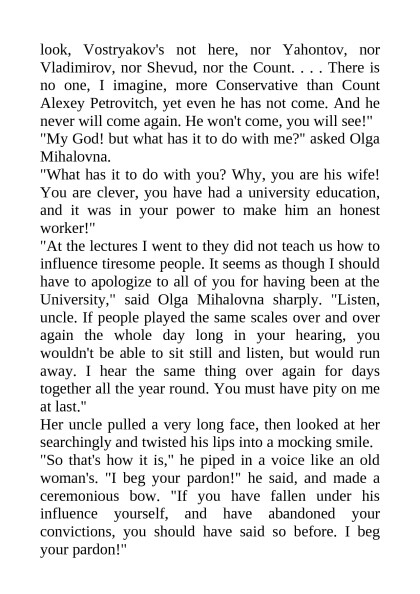 look, Vostryakov's not here, nor Yahontov, nor Vladimirov, nor Shevud, nor the Count. . . . There is no one, I imagine, more Conservative than Count Alexey Petrovitch, yet even he has not come. And he never will come again. He won't come, you will see!"
"My God! but what has it to do with me?" asked Olga Mihalovna.
"What has it to do with you? Why, you are his wife! You are clever, you have had a university education, and it was in your power to make him an honest worker!"
"At the lectures I went to they did not teach us how to influence tiresome people. It seems as though I should have to apologize to all of you for having been at the University," said Olga Mihalovna sharply. "Listen, uncle. If people played the same scales over and over again the whole day long in your hearing, you wouldn't be able to sit still and listen, but would run away. I hear the same thing over again for days together all the year round. You must have pity on me at last."
Her uncle pulled a very long face, then looked at her searchingly and twisted his lips into a mocking smile.
"So that's how it is," he piped in a voice like an old woman's. "I beg your pardon!" he said, and made a ceremonious bow. "If you have fallen under his influence yourself, and have abandoned your convictions, you should have said so before. I beg your pardon!"